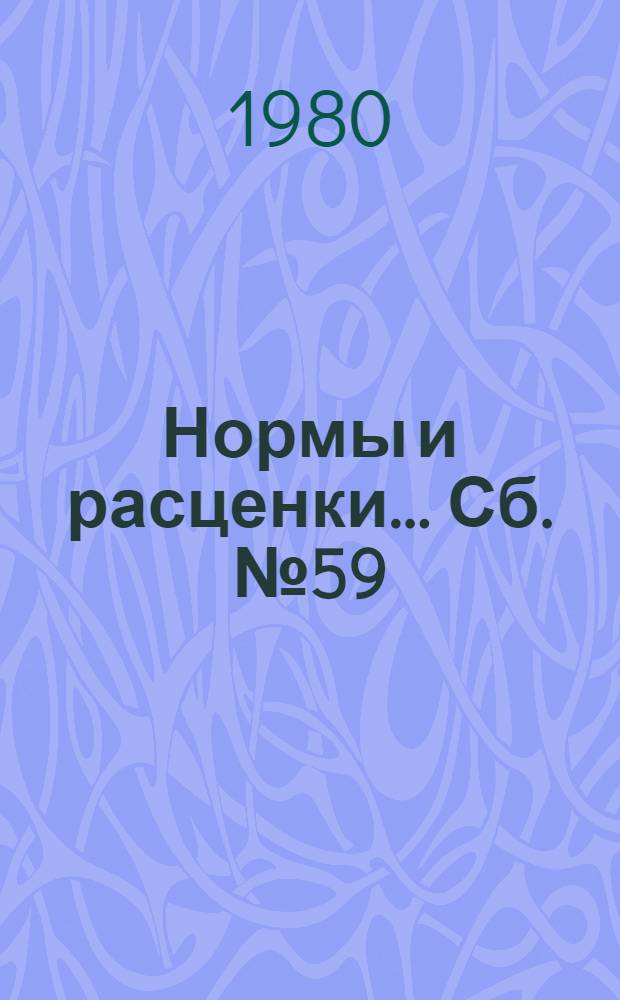 1980

Нормы и расценки... Сб. №59